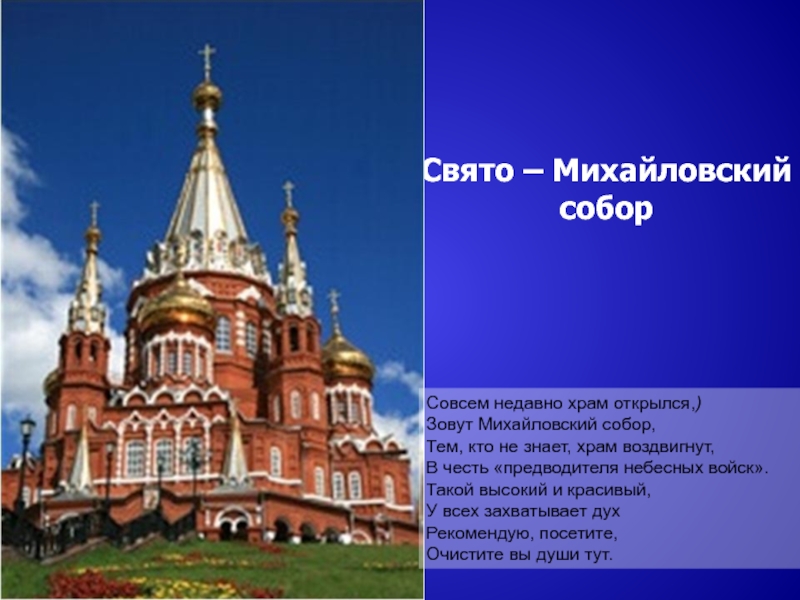 Свято – Михайловский собор

Совсем недавно храм открылся,)
Зовут Михайловский собор,
Тем, кто не знает, храм воздвигнут,
В честь «предводителя небесных войск».
Такой высокий и красивый,
У всех захватывает дух
Рекомендую, посетите,
Очистите вы души тут.